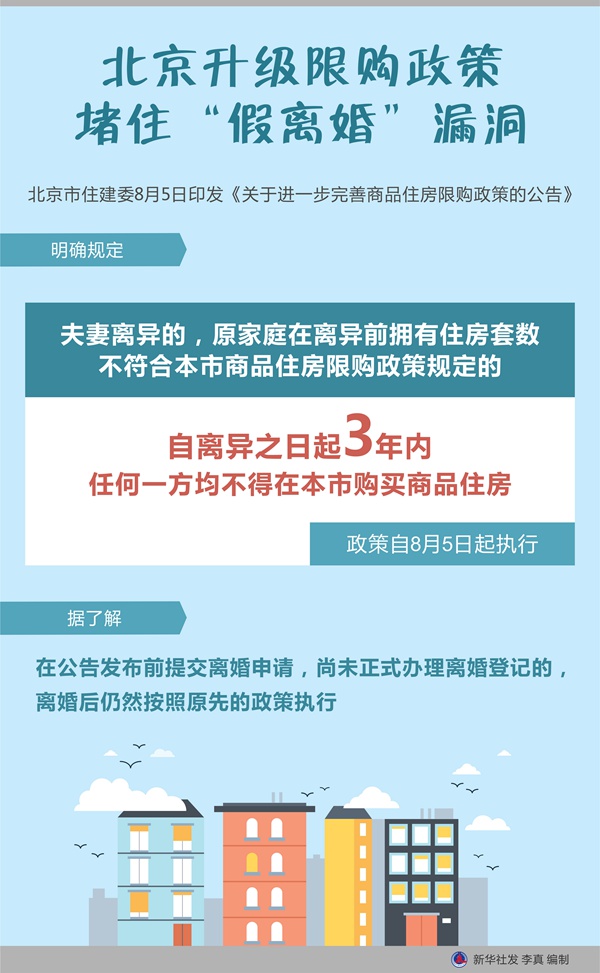 北京升级限购政策
堵住“假离婚”漏洞

北京市住建委8月5日印发《关于进一步完善商品住房限购政策的公告》

明确规定

夫妻离异的，原家庭在离异前拥有住房套数不符合本市商品住房限购政策规定的

自离异之日起3年内
任何一方均不得在本市购买商品住房

政策自8月5日起执行

据了解

在公告发布前提交离婚申请，尚未正式办理离婚登记的，离婚后仍然按照原先的政策执行

新华社发 李真 编制